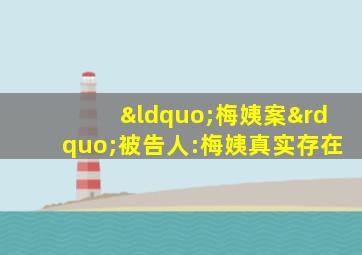 &ldquo;梅姨案&rdquo;被告人:梅姨真实存在